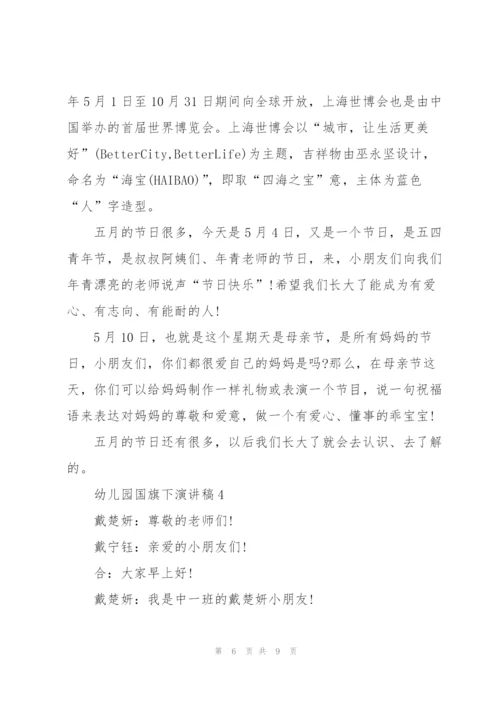 年5月1日至10月31日期间向全球开放，上海世博会也是由中国举办的首届世界博览会。上海世博会以“城市，让生活更美好”(BetterCity,BetterLife)为主题，吉祥物由巫永坚设计，命名为“海宝(HAIBAO)”，即取“四海之宝”意，主体为蓝色“人”字造型。

五月的节日很多，今天是5月4日，又是一个节日，是五四青年节，是叔叔阿姨们、年青老师的节日，来，小朋友们向我们年青漂亮的老师说声“节日快乐”!希望我们长大了能成为有爱心、有志向、有能耐的人!

5月10日，也就是这个星期天是母亲节，是所有妈妈的节日，小朋友们，你们都很爱自己的妈妈是吗?那么，在母亲节这天，你们可以给妈妈制作一样礼物或表演一个节目，说一句祝福语来表达对妈妈的尊敬和爱意，做一个有爱心、懂事的乖宝宝!

五月的节日还有很多，以后我们长大了就会去认识、去了解的。

幼儿园国旗下演讲稿4

戴楚妍：尊敬的老师们!

戴宁钰：亲爱的小朋友们!

合：大家早上好!

戴楚妍：我是中一班的戴楚妍小朋友!

第 6 页 共 9 页